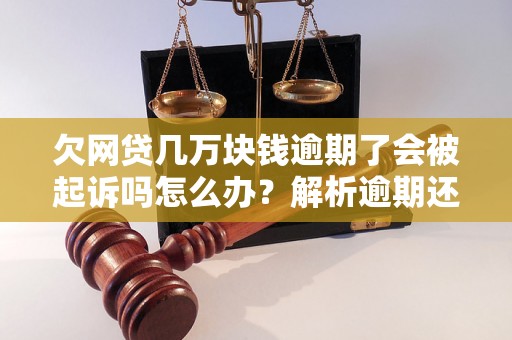 欠网贷几万块钱逾期了会被起诉吗怎么办？解析逾期还